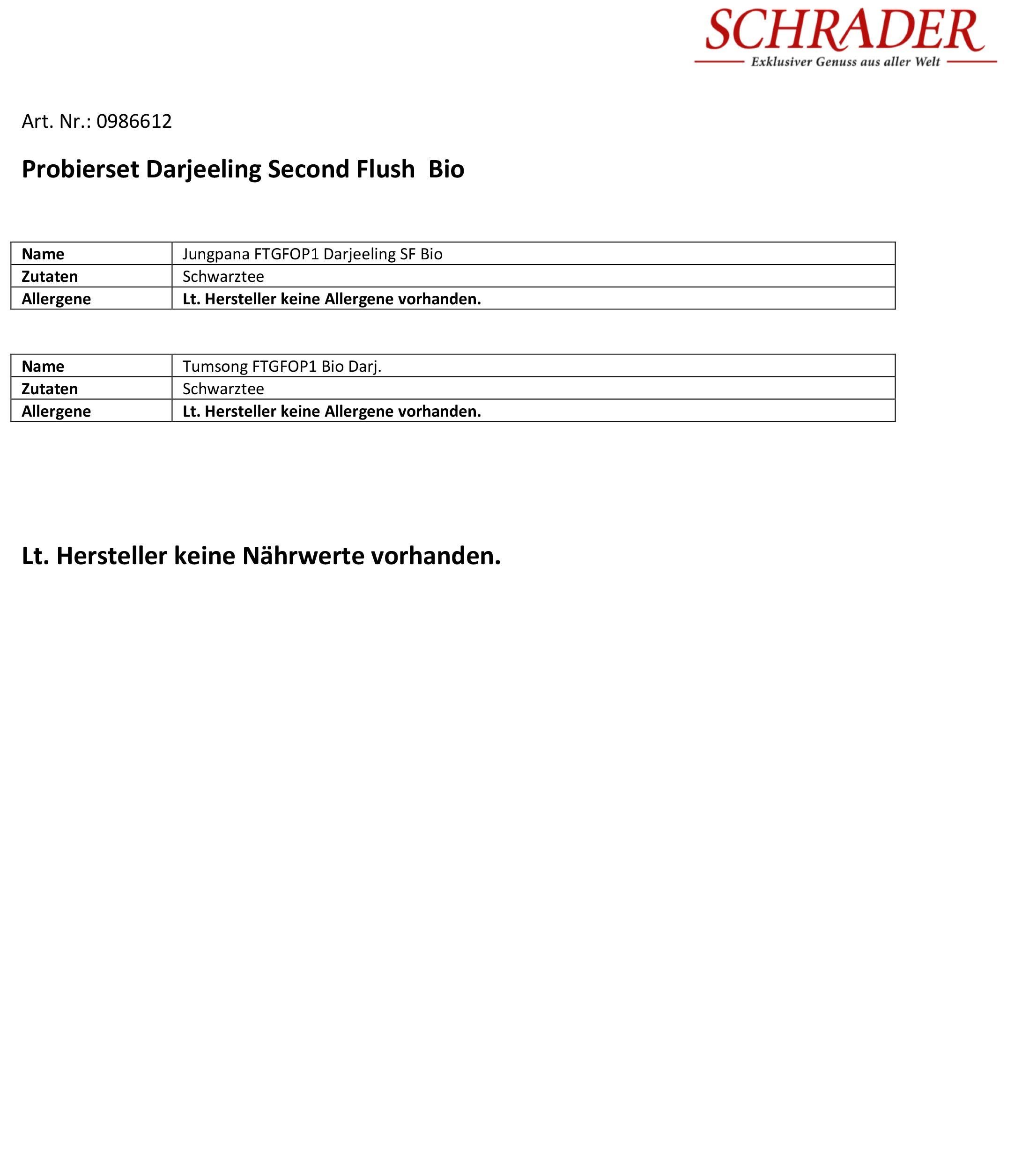 SCHRADER
Exklusiver Genuss aus aller Welt

Art. Nr.: 0986612

Probierset Darjeeling Second Flush Bio

| Name | Jungpana FTGFOP1 Darjeeling SF Bio |
|---|---|
| Zutaten | Schwarztee |
| Allergene | Lt. Hersteller keine Allergene vorhanden. |

| Name | Tumsong FTGFOP1 Bio Darj. |
|---|---|
| Zutaten | Schwarztee |
| Allergene | Lt. Hersteller keine Allergene vorhanden. |

Lt. Hersteller keine Nährwerte vorhanden.